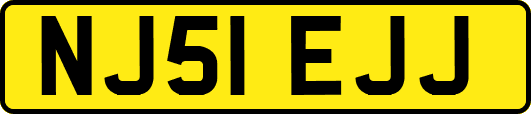 NJ51 EJJ